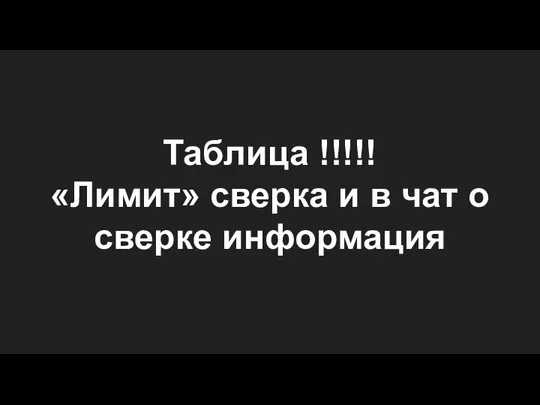 Таблица !!!!!
«Лимит» сверка и в чат о сверке информация